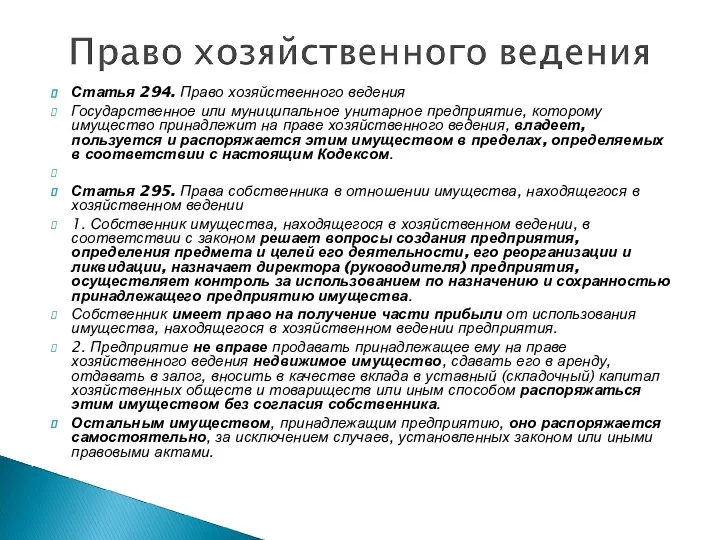 Право хозяйственного ведения

Статья 294. Право хозяйственного ведения

Государственное или муниципальное унитарное предприятие, которому имущество принадлежит на праве хозяйственного ведения, владеет, пользуется и распоряжается этим имуществом в пределах, определяемых в соответствии с настоящим Кодексом.

Статья 295. Права собственника в отношении имущества, находящегося в хозяйственном ведении

1. Собственник имущества, находящегося в хозяйственном ведении, в соответствии с законом решает вопросы создания предприятия, определения предмета и целей его деятельности, его реорганизации и ликвидации, назначает директора (руководителя) предприятия, осуществляет контроль за использованием по назначению и сохранностью принадлежащего предприятию имущества.

Собственник имеет право на получение части прибыли от использования имущества, находящегося в хозяйственном ведении предприятия.

2. Предприятие не вправе продавать принадлежащее ему на праве хозяйственного ведения недвижимое имущество, сдавать его в аренду, отдавать в залог, вносить в качестве вклада в уставный (складочный) капитал хозяйственных обществ и товариществ или иным способом распоряжаться этим имуществом без согласия собственника.

Остальным имуществом, принадлежащим предприятию, оно распоряжается самостоятельно, за исключением случаев, установленных законом или иными правовыми актами.